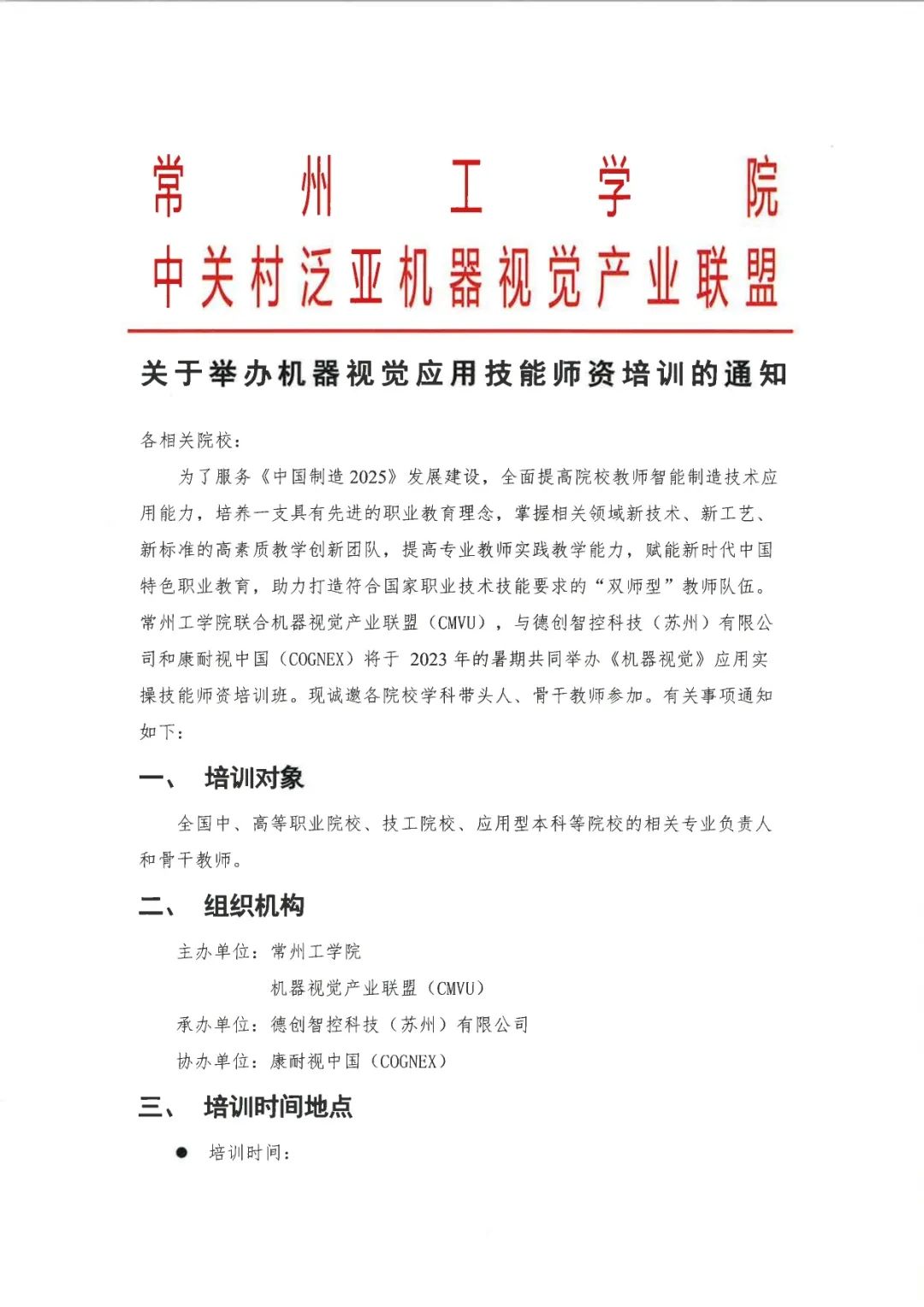 常州工学院
中关村泛亚机器视觉产业联盟

关于举办机器视觉应用技能师资培训的通知

各相关院校：

为了服务《中国制造2025》发展建设，全面提高院校教师智能制造技术应用能力，培养一支具有先进的职业教育理念，掌握相关领域新技术、新工艺、新标准的高素质教学创新团队，提高专业教师实践教学能力，赋能新时代中国特色职业教育，助力打造符合国家职业技术技能要求的“双师型”教师队伍。常州工学院联合机器视觉产业联盟（CMVU），与德创智控科技（苏州）有限公司和康耐视中国（COGNEX）将于 2023 年的暑期共同举办《机器视觉》应用实操技能师资培训班。现诚邀各院校学科带头人、骨干教师参加。有关事项通知如下：

一、 培训对象

全国中、高等职业院校、技工院校、应用型本科等院校的相关专业负责人和骨干教师。

二、 组织机构

主办单位：常州工学院
机器视觉产业联盟（CMVU）
承办单位：德创智控科技（苏州）有限公司
协办单位：康耐视中国（COGNEX）

三、 培训时间地点

● 培训时间：